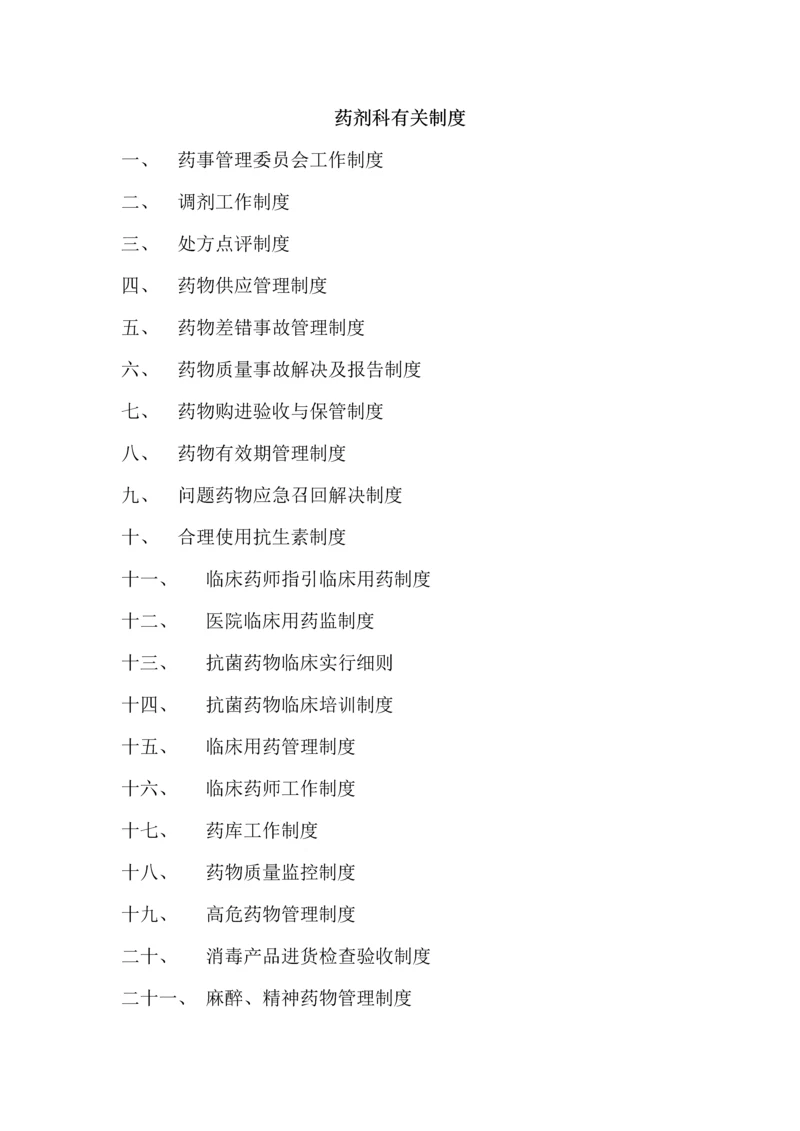 药剂科有关制度

一、 药事管理委员会工作制度

二、 调剂工作制度

三、 处方点评制度

四、 药物供应管理制度

五、 药物差错事故管理制度

六、 药物质量事故解决及报告制度

七、 药物购进验收与保管制度

八、 药物有效期管理制度

九、 问题药物应急召回解决制度

十、 合理使用抗生素制度

十一、 临床药师指引临床用药制度

十二、 医院临床用药监制度

十三、 抗菌药物临床实行细则

十四、 抗菌药物临床培训制度

十五、 临床用药管理制度

十六、 临床药师工作制度

十七、 药库工作制度

十八、 药物质量监控制度

十九、 高危药物管理制度

二十、 消毒产品进货检查验收制度

二十一、 麻醉、精神药物管理制度